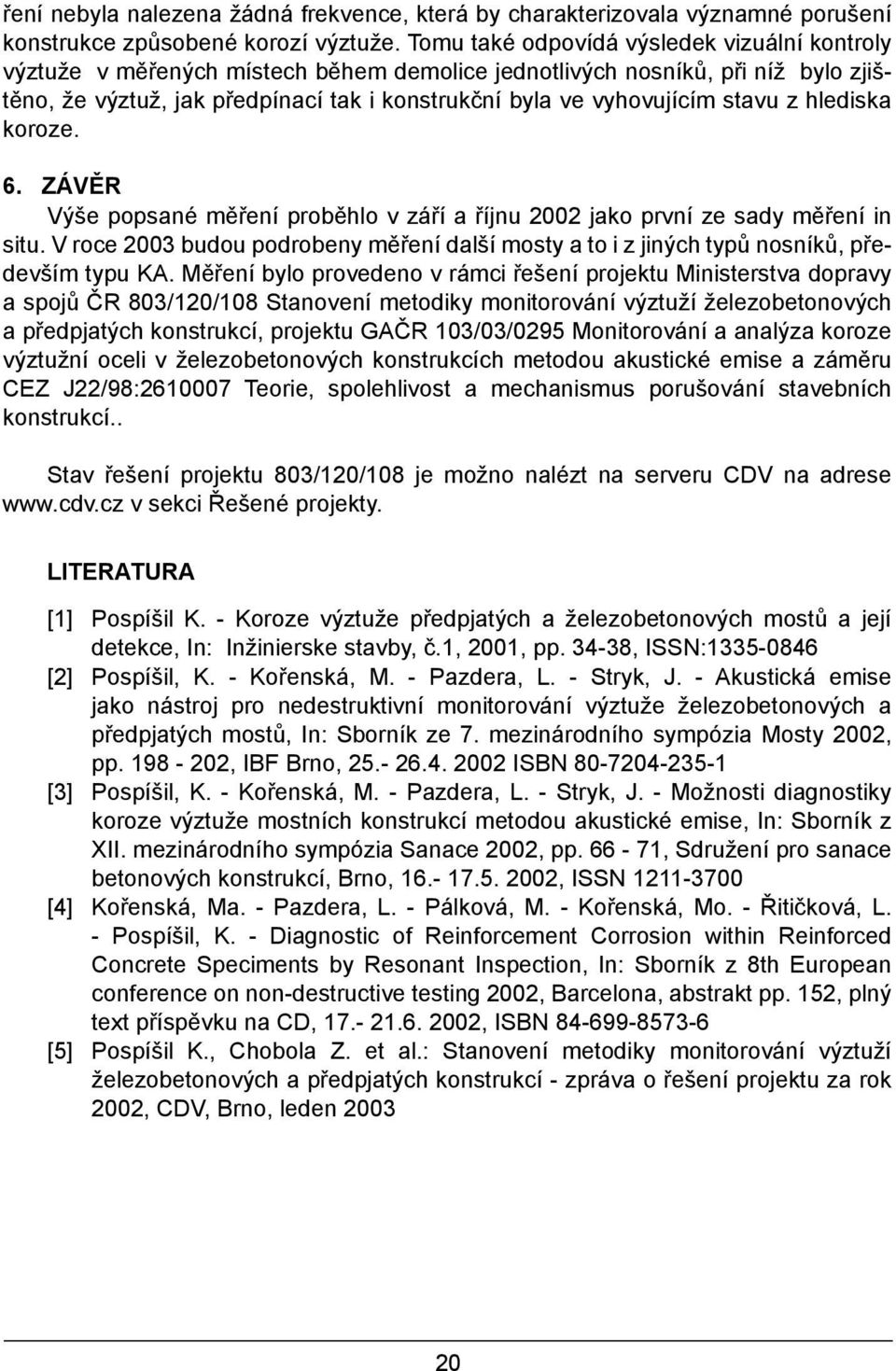 ření nebyla nalezena žádná frekvence, která by charakterizovala významné porušení konstrukce způsobené korozí výztuže. Tomu také odpovídá výsledek vizuální kontroly výztuže v měřených místech během demolice jednotlivých nosníků, při níž bylo zjištěno, že výztuž, jak předpínací tak i konstrukční byla ve vyhovujícím stavu z hlediska koroze.

6. ZÁVĚR
Výše popsané měření proběhlo v září a říjnu 2002 jako první ze sady měření in situ. V roce 2003 budou podrobeny měření další mosty a to i z jiných typů nosníků, především typu KA. Měření bylo provedeno v rámci řešení projektu Ministerstva dopravy a spojů ČR 803/120/108 Stanovení metodiky monitorování výztuží železobetonových a předpjatých konstrukcí, projektu GAČR 103/03/0295 Monitorování a analýza koroze výztužní oceli v železobetonových konstrukcích metodou akustické emise a záměru CEZ J22/98:2610007 Teorie, spolehlivost a mechanismus porušování stavebních konstrukcí..

Stav řešení projektu 803/120/108 je možno nalézt na serveru CDV na adrese www.cdv.cz v sekci Řešené projekty.

LITERATURA

[1] Pospíšil K. - Koroze výztuže předpjatých a železobetonových mostů a její detekce, In: Inžinierske stavby, č.1, 2001, pp. 34-38, ISSN:1335-0846
[2] Pospíšil, K. - Kořenská, M. - Pazdera, L. - Stryk, J. - Akustická emise jako nástroj pro nedestruktivní monitorování výztuže železobetonových a předpjatých mostů, In: Sborník ze 7. mezinárodního sympózia Mosty 2002, pp. 198 - 202, IBF Brno, 25.- 26.4. 2002 ISBN 80-7204-235-1
[3] Pospíšil, K. - Kořenská, M. - Pazdera, L. - Stryk, J. - Možnosti diagnostiky koroze výztuže mostních konstrukcí metodou akustické emise, In: Sborník z XII. mezinárodního sympózia Sanace 2002, pp. 66 - 71, Sdružení pro sanace betonových konstrukcí, Brno, 16.- 17.5. 2002, ISSN 1211-3700
[4] Kořenská, Ma. - Pazdera, L. - Pálková, M. - Kořenská, Mo. - Řitičková, L. - Pospíšil, K. - Diagnostic of Reinforcement Corrosion within Reinforced Concrete Speciments by Resonant Inspection, In: Sborník z 8th European conference on non-destructive testing 2002, Barcelona, abstrakt pp. 152, plný text příspěvku na CD, 17.- 21.6. 2002, ISBN 84-699-8573-6
[5] Pospíšil K., Chobola Z. et al.: Stanovení metodiky monitorování výztuží železobetonových a předpjatých konstrukcí - zpráva o řešení projektu za rok 2002, CDV, Brno, leden 2003

20